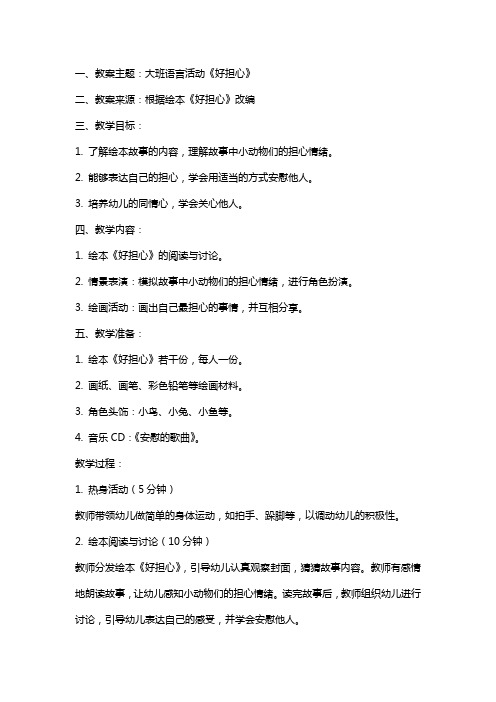 一、教案主题：大班语言活动《好担心》

二、教案来源：根据绘本《好担心》改编

三、教学目标：

1. 了解绘本故事的内容，理解故事中小动物们的担心情绪。

2. 能够表达自己的担心，学会用适当的方式安慰他人。

3. 培养幼儿的同情心，学会关心他人。

四、教学内容：

1. 绘本《好担心》的阅读与讨论。

2. 情景表演：模拟故事中小动物们的担心情绪，进行角色扮演。

3. 绘画活动：画出自己最担心的事情，并互相分享。

五、教学准备：

1. 绘本《好担心》若干份，每人一份。

2. 画纸、画笔、彩色铅笔等绘画材料。

3. 角色头饰：小鸟、小兔、小鱼等。

4. 音乐 CD：《安慰的歌曲》。

教学过程：

1. 热身活动（5 分钟）

教师带领幼儿做简单的身体运动，如拍手、跺脚等，以调动幼儿的积极性。

2. 绘本阅读与讨论（10 分钟）

教师分发绘本《好担心》，引导幼儿认真观察封面，猜猜故事内容。教师有感情地朗读故事，让幼儿感知小动物们的担心情绪。读完故事后，教师组织幼儿进行讨论，引导幼儿表达自己的感受，并学会安慰他人。